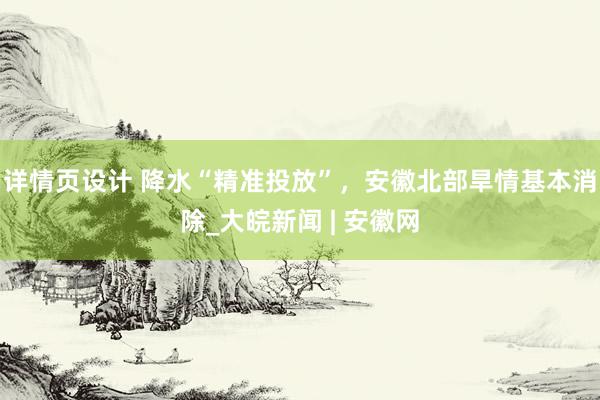 详情页设计 降水“精准投放”，安徽北部旱情基本消除_大皖新闻 | 安徽网